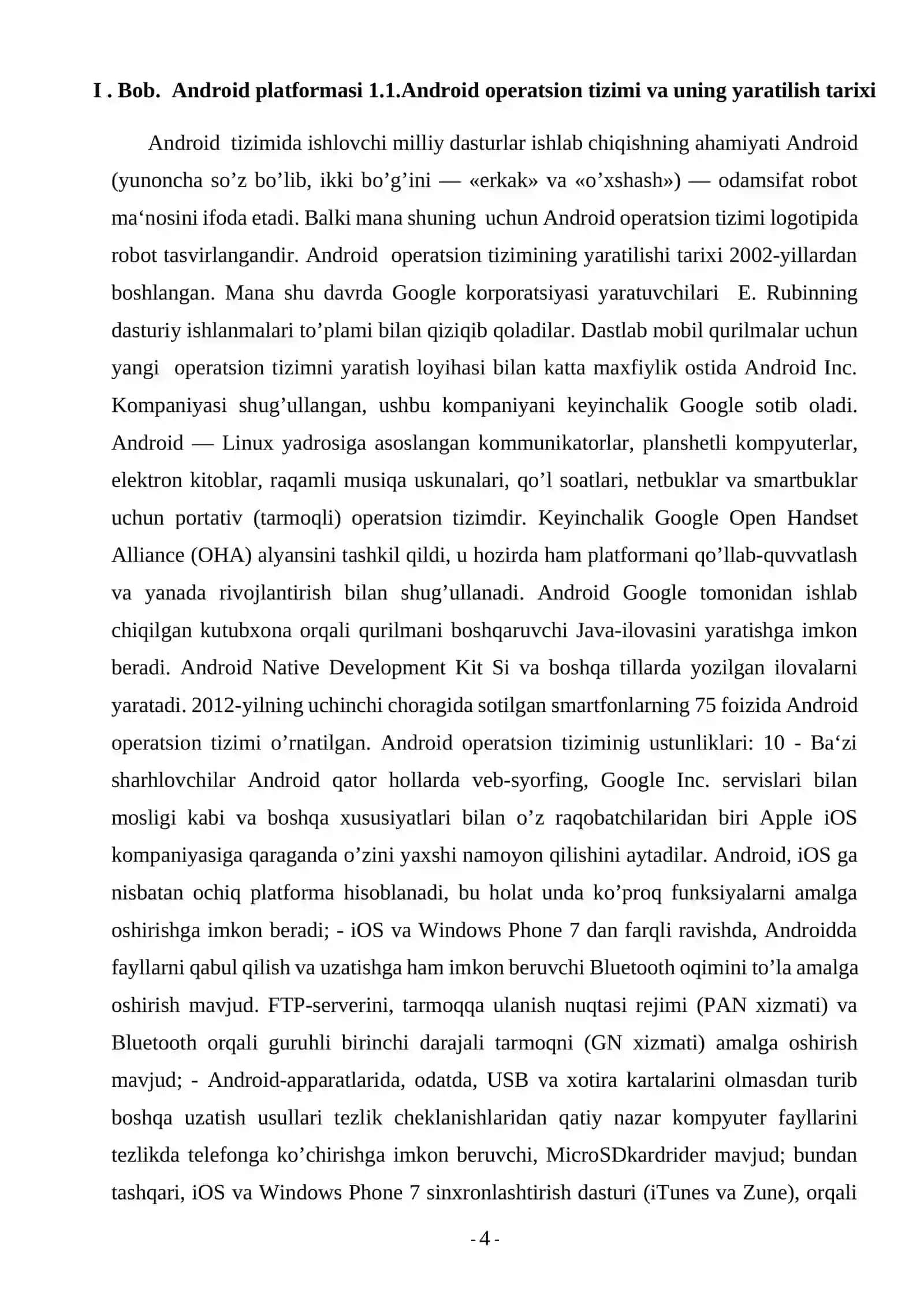 I . Bob. Android platformasi 1.1.Android operatsion tizimi va uning yaratilish tarixi

Android tizimida ishlovchi milliy dasturlar ishlab chiqishning ahamiyati Android (yunoncha so’z bo’lib, ikki bo’g’ini — «erkak» va «o’xshash») — odamsifat robot ma‘nosini ifoda etadi. Balki mana shuning uchun Android operatsion tizimi logotipida robot tasvirlangandir. Android operatsion tizimining yaratilishi tarixi 2002-yillardan boshlangan. Mana shu davrda Google korporatsiyasi yaratuvchilari E. Rubinning dasturiy ishlanmalari to’plami bilan qiziqib qoladilar. Dastlab mobil qurilmalar uchun yangi operatsion tizimni yaratish loyihasi bilan katta maxfiylik ostida Android Inc. Kompaniyasi shug’ullangan, ushbu kompaniyani keyinchalik Google sotib oladi. Android — Linux yadrosiga asoslangan kommunikatorlar, planshetli kompyuterlar, elektron kitoblar, raqamli musiqa uskunalari, qo’l soatlari, netbuklar va smartbuklar uchun portativ (tarmoqli) operatsion tizimdir. Keyinchalik Google Open Handset Alliance (OHA) alyansini tashkil qildi, u hozirda ham platformani qo’llab-quvvatlash va yanada rivojlantirish bilan shug’ullanadi. Android Google tomonidan ishlab chiqilgan kutubxona orqali qurilmani boshqaruvchi Java-ilovasini yaratishga imkon beradi. Android Native Development Kit Si va boshqa tillarda yozilgan ilovalarni yaratadi. 2012-yilning uchinchi choragida sotilgan smartfonlarning 75 foizida Android operatsion tizimi o’rnatilgan. Android operatsion tiziminig ustunliklari: 10 - Ba‘zi sharhlovchilar Android qator hollarda veb-syorfing, Google Inc. servislari bilan mosligi kabi va boshqa xususiyatlari bilan o’z raqobatchilaridan biri Apple iOS kompaniyasiga qaraganda o’zini yaxshi namoyon qilishini aytadilar. Android, iOS ga nisbatan ochiq platforma hisoblanadi, bu holat unda ko’proq funksiyalarni amalga oshirishga imkon beradi; - iOS va Windows Phone 7 dan farqli ravishda, Androidda fayllarni qabul qilish va uzatishga ham imkon beruvchi Bluetooth oqimini to’la amalga oshirish mavjud. FTP-serverini, tarmoqqa ulanish nuqtasi rejimi (PAN xizmati) va Bluetooth orqali guruhli birinchi darajali tarmoqni (GN xizmati) amalga oshirish mavjud; - Android-apparatlarida, odatda, USB va xotira kartalarini olmasdan turib boshqa uzatish usullari tezlik cheklanishlaridan qatiy nazar kompyuter fayllarini tezlikda telefonga ko’chirishga imkon beruvchi, MicroSDkardrider mavjud; bundan tashqari, iOS va Windows Phone 7 sinxronlashtirish dasturi (iTunes va Zune), orqali

- 4 -